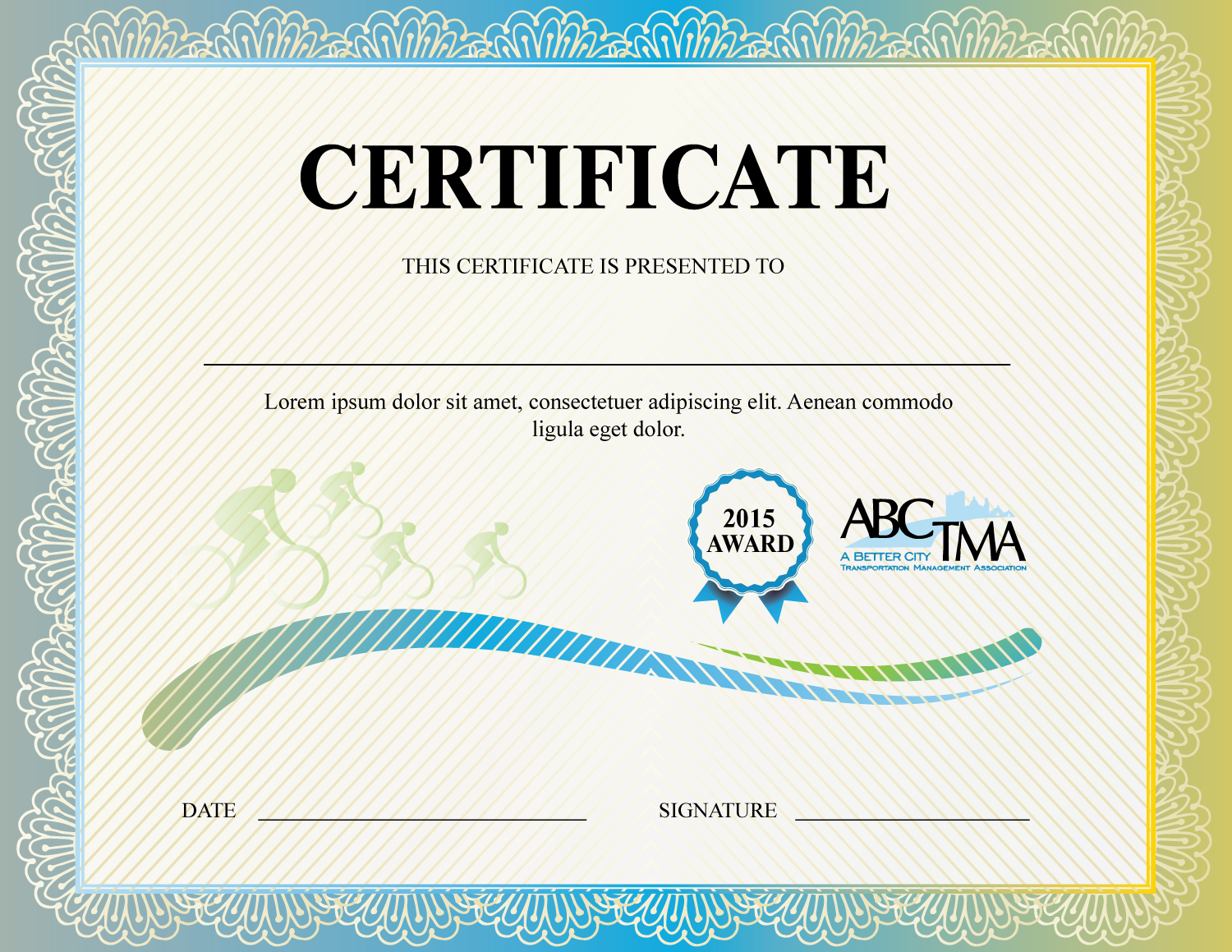 CERTIFICATE

THIS CERTIFICATE IS PRESENTED TO

Lorem ipsum dolor sit amet, consectetuer adipiscing elit. Aenean commodo ligula eget dolor.

2015 AWARD

ABC TMA
A BETTER CITY
TRANSPORTATION MANAGEMENT ASSOCIATION

DATE

SIGNATURE